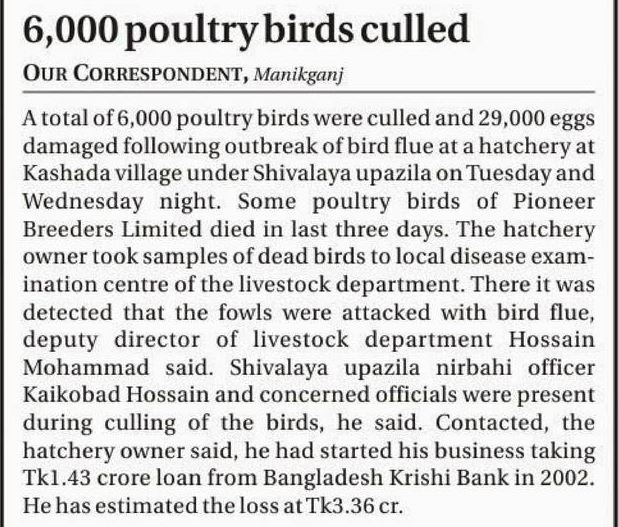 6,000 poultry birds culled

OUR CORRESPONDENT, Manikganj

A total of 6,000 poultry birds were culled and 29,000 eggs damaged following outbreak of bird flue at a hatchery at Kashada village under Shivalaya upazila on Tuesday and Wednesday night. Some poultry birds of Pioneer Breeders Limited died in last three days. The hatchery owner took samples of dead birds to local disease examination centre of the livestock department. There it was detected that the fowls were attacked with bird flue, deputy director of livestock department Hossain Mohammad said. Shivalaya upazila nirbahi officer Kaikobad Hossain and concerned officials were present during culling of the birds, he said. Contacted, the hatchery owner said, he had started his business taking Tk1.43 crore loan from Bangladesh Krishi Bank in 2002. He has estimated the loss at Tk3.36 cr.